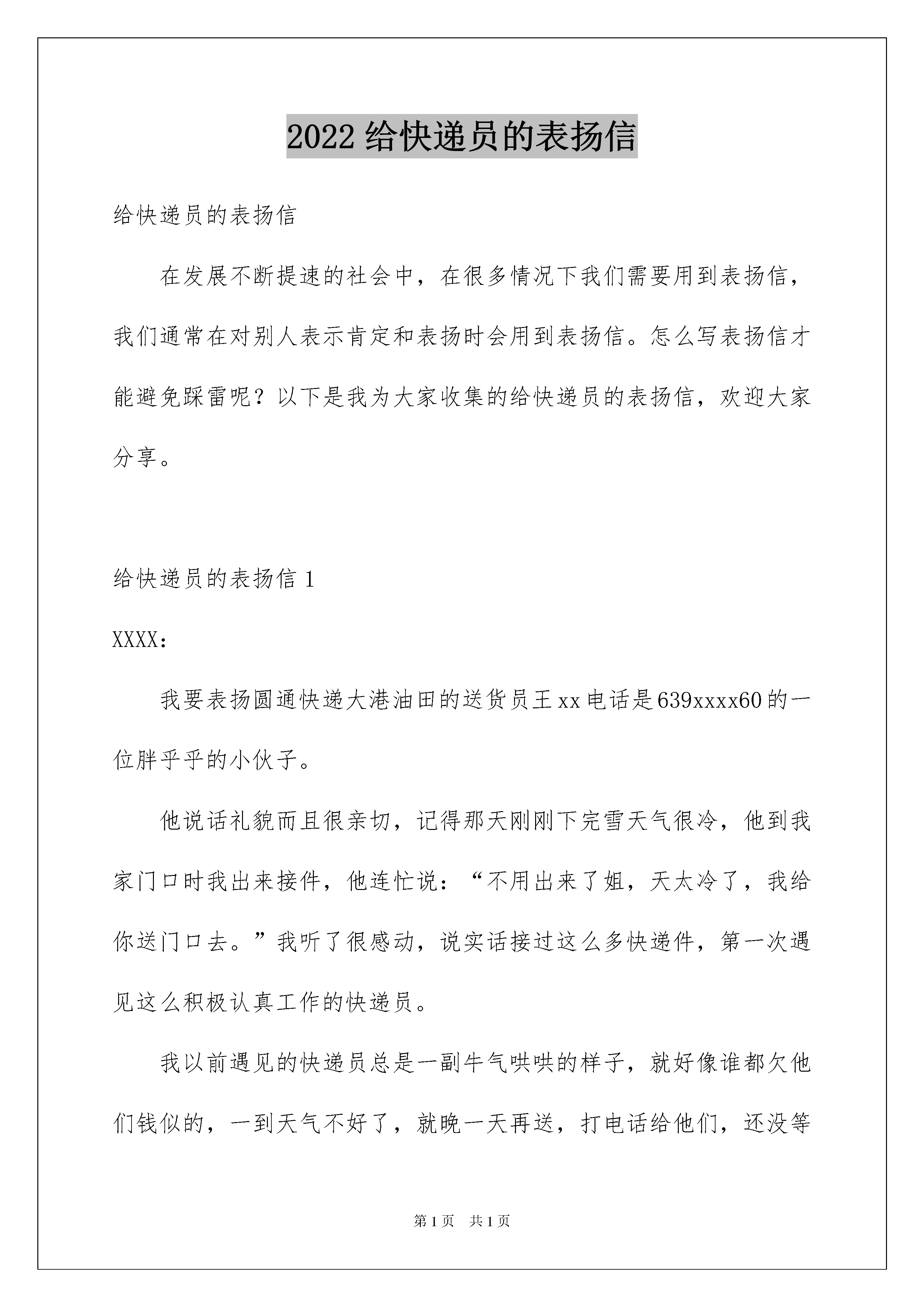 2022 给快递员的表扬信

给快递员的表扬信

在发展不断提速的社会中，在很多情况下我们需要用到表扬信，我们通常在对别人表示肯定和表扬时会用到表扬信。怎么写表扬信才能避免踩雷呢？以下是我为大家收集的给快递员的表扬信，欢迎大家分享。

给快递员的表扬信 1

XXXX：

我要表扬圆通快递大港油田的送货员王 xx 电话是 639xxxx60 的一位胖乎乎的小伙子。

他说话礼貌而且很亲切，记得那天刚刚下完雪天气很冷，他到我家门口时我出来接件，他连忙说：“不用出来了姐，天太冷了，我给你送门口去。”我听了很感动，说实话接过这么多快递件，第一次遇见这么积极认真工作的快递员。

我以前遇见的快递员总是一副牛气哄哄的样子，就好像谁都欠他们钱似的，一到天气不好了，就晚一天再送，打电话给他们，还没等

第 1 页 共 1 页